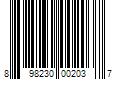 8 98230 00203 7